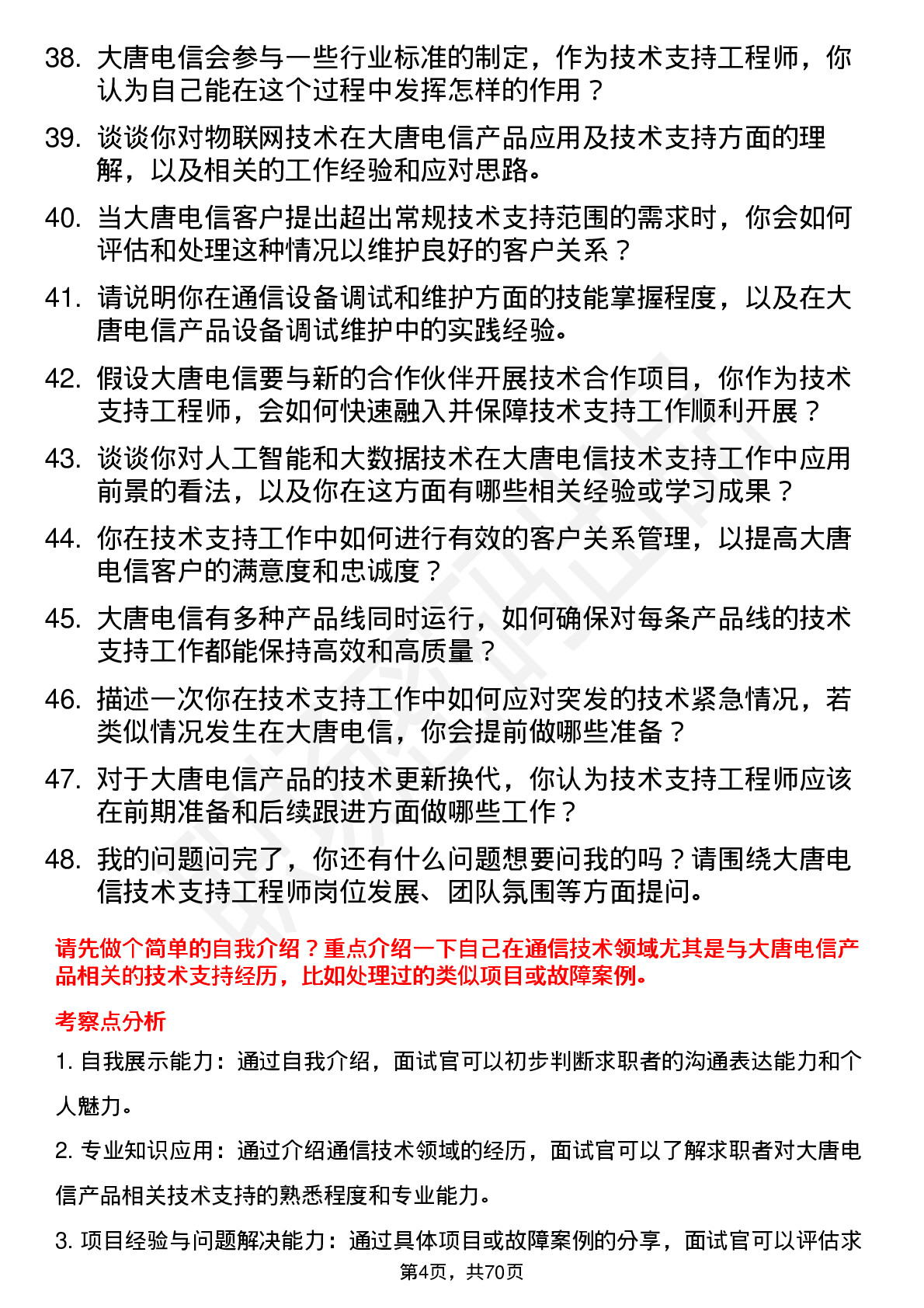 38. 大唐电信会参与一些行业标准的制定，作为技术支持工程师，你认为自己能在这个过程中发挥怎样的作用？

39. 谈谈你对物联网技术在大唐电信产品应用及技术支持方面的理解，以及相关的工作经验和应对思路。

40. 当大唐电信客户提出超出常规技术支持范围的需求时，你会如何评估和处理这种情况以维护良好的客户关系？

41. 请说明你在通信设备调试和维护方面的技能掌握程度，以及在大唐电信产品设备调试维护中的实践经验。

42. 假设大唐电信要与新的合作伙伴开展技术合作项目，你作为技术支持工程师，会如何快速融入并保障技术支持工作顺利开展？

43. 谈谈你对人工智能和大数据技术在大唐电信技术支持工作中应用前景的看法，以及你在这方面有哪些相关经验或学习成果？

44. 你在技术支持工作中如何进行有效的客户关系管理，以提高大唐电信客户的满意度和忠诚度？

45. 大唐电信有多种产品线同时运行，如何确保对每条产品线的技术支持工作都能保持高效和高质量？

46. 描述一次你在技术支持工作中如何应对突发的技术紧急情况，若类似情况发生在大唐电信，你会提前做哪些准备？

47. 对于大唐电信产品的技术更新换代，你认为技术支持工程师应该在前期准备和后续跟进方面做哪些工作？

48. 我的问题问完了，你还有什么问题想要问我的吗？请围绕大唐电信技术支持工程师岗位发展、团队氛围等方面提问。

请先做个简单的自我介绍？重点介绍一下自己在通信技术领域尤其是与大唐电信产品相关的技术支持经历，比如处理过的类似项目或故障案例。

考察点分析

1. 自我展示能力：通过自我介绍，面试官可以初步判断求职者的沟通表达能力和个人魅力。

2. 专业知识应用：通过介绍通信技术领域的经历，面试官可以了解求职者对大唐电信产品相关技术支持的熟悉程度和专业能力。

3. 项目经验与问题解决能力：通过具体项目或故障案例的分享，面试官可以评估求

第4页，共70页